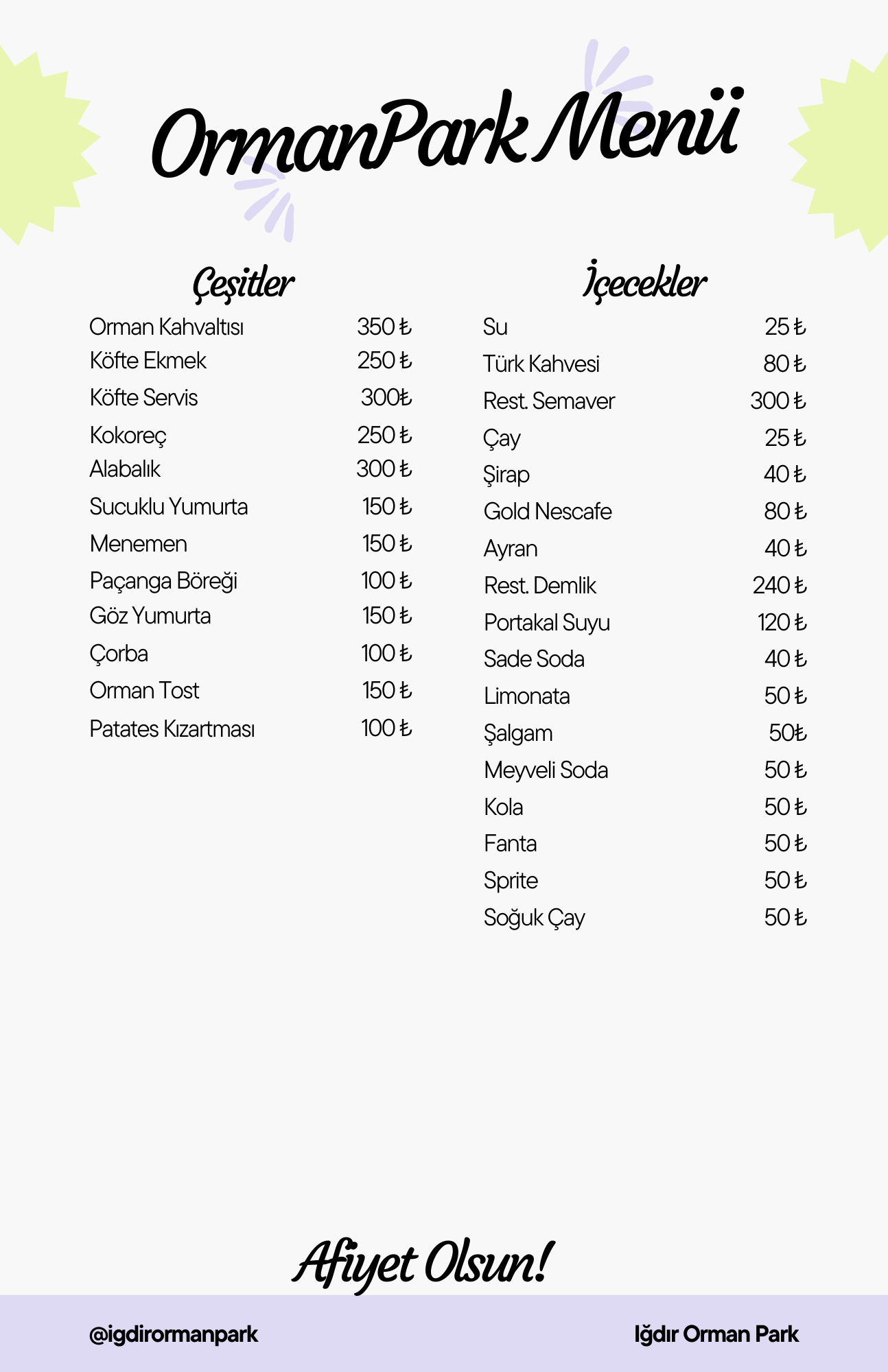 OrmanPark Menü

Çeşitler

Orman Kahvaltısı 350 ₺
Köfte Ekmek 250 ₺
Köfte Servis 300₺
Kokoreç 250 ₺
Alabalık 300 ₺
Sucuklu Yumurta 150 ₺
Menemen 150 ₺
Paçanga Böreği 100 ₺
Göz Yumurta 150 ₺
Çorba 100 ₺
Orman Tost 150 ₺
Patates Kızartması 100 ₺

İçecekler

Su 25 ₺
Türk Kahvesi 80 ₺
Rest. Semaver 300 ₺
Çay 25 ₺
Şirap 40 ₺
Gold Nescafe 80 ₺
Ayran 40 ₺
Rest. Demlik 240 ₺
Portakal Suyu 120 ₺
Sade Soda 40 ₺
Limonata 50 ₺
Şalgam 50₺
Meyveli Soda 50 ₺
Kola 50 ₺
Fanta 50 ₺
Sprite 50 ₺
Soğuk Çay 50 ₺

Afiyet Olsun!

@igdirormanpark

Iğdır Orman Park